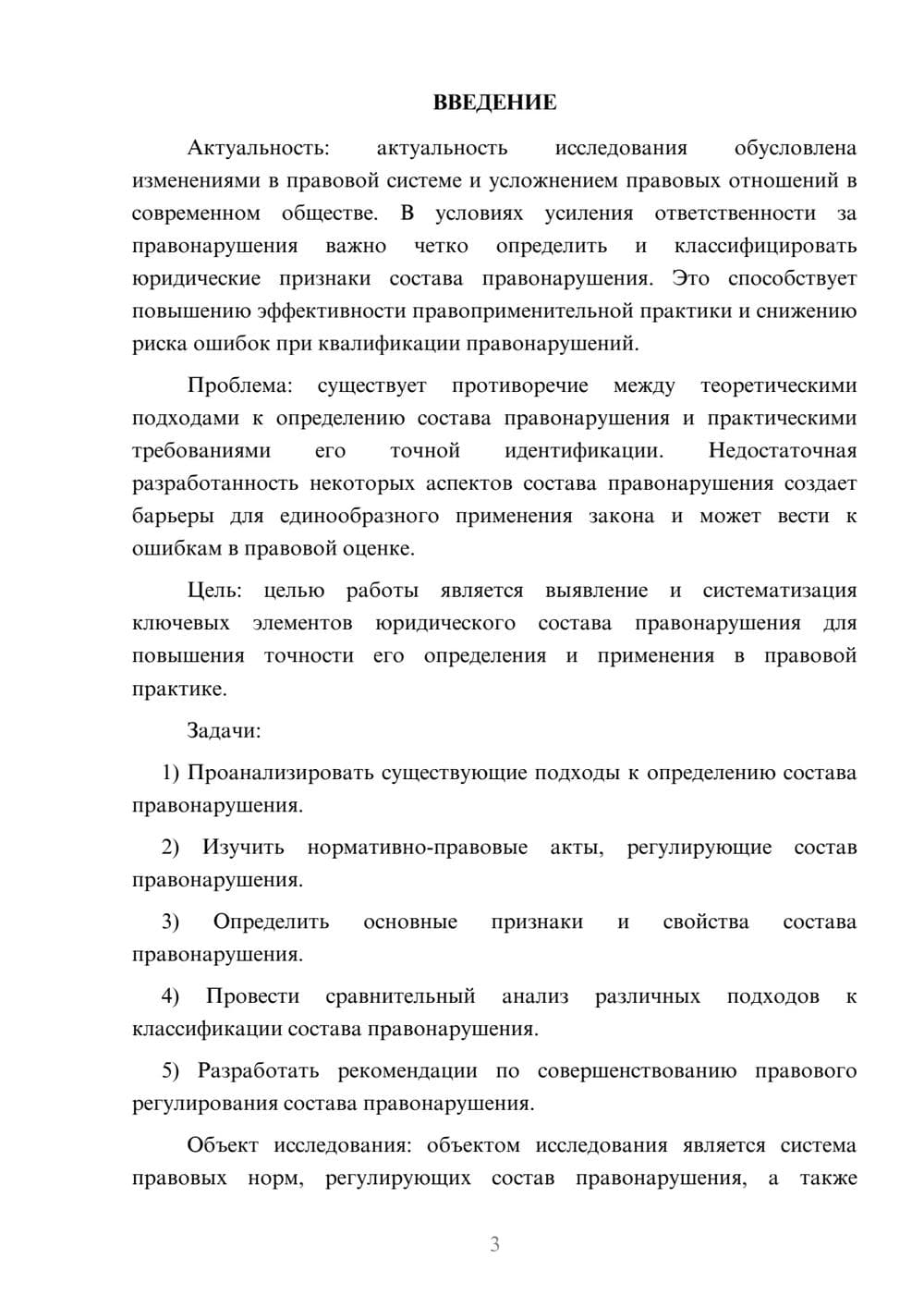 ВВЕДЕНИЕ

Актуальность: актуальность исследования обусловлена изменениями в правовой системе и усложнением правовых отношений в современном обществе. В условиях усиления ответственности за правонарушения важно четко определить и классифицировать юридические признаки состава правонарушения. Это способствует повышению эффективности правоприменительной практики и снижению риска ошибок при квалификации правонарушений.

Проблема: существует противоречие между теоретическими подходами к определению состава правонарушения и практическими требованиями его точной идентификации. Недостаточная разработанность некоторых аспектов состава правонарушения создает барьеры для единообразного применения закона и может вести к ошибкам в правовой оценке.

Цель: целью работы является выявление и систематизация ключевых элементов юридического состава правонарушения для повышения точности его определения и применения в правовой практике.

Задачи:

1) Проанализировать существующие подходы к определению состава правонарушения.

2) Изучить нормативно-правовые акты, регулирующие состав правонарушения.

3) Определить основные признаки и свойства состава правонарушения.

4) Провести сравнительный анализ различных подходов к классификации состава правонарушения.

5) Разработать рекомендации по совершенствованию правового регулирования состава правонарушения.

Объект исследования: объектом исследования является система правовых норм, регулирующих состав правонарушения, а также

3